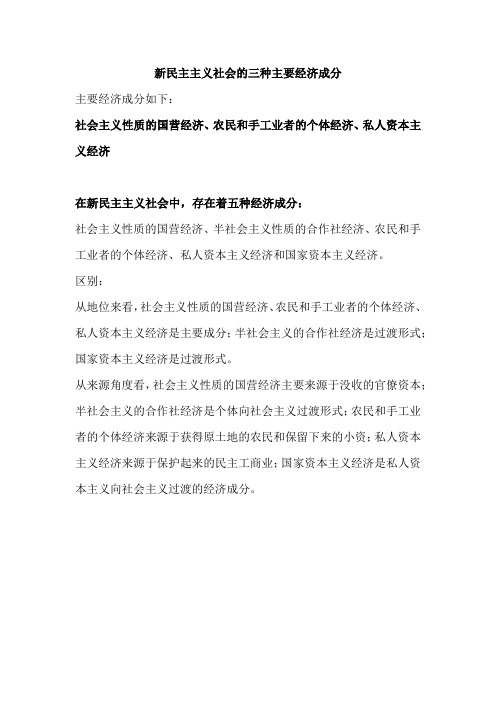 新民主主义社会的三种主要经济成分

主要经济成分如下：

社会主义性质的国营经济、农民和手工业者的个体经济、私人资本主义经济

在新民主主义社会中，存在着五种经济成分：

社会主义性质的国营经济、半社会主义性质的合作社经济、农民和手工业者的个体经济、私人资本主义经济和国家资本主义经济。

区别：

从地位来看，社会主义性质的国营经济、农民和手工业者的个体经济、私人资本主义经济是主要成分；半社会主义的合作社经济是过渡形式；国家资本主义经济是过渡形式。

从来源角度看，社会主义性质的国营经济主要来源于没收的官僚资本；半社会主义的合作社经济是个体向社会主义过渡形式；农民和手工业者的个体经济来源于获得原土地的农民和保留下来的小资；私人资本主义经济来源于保护起来的民主工商业；国家资本主义经济是私人资本主义向社会主义过渡的经济成分。